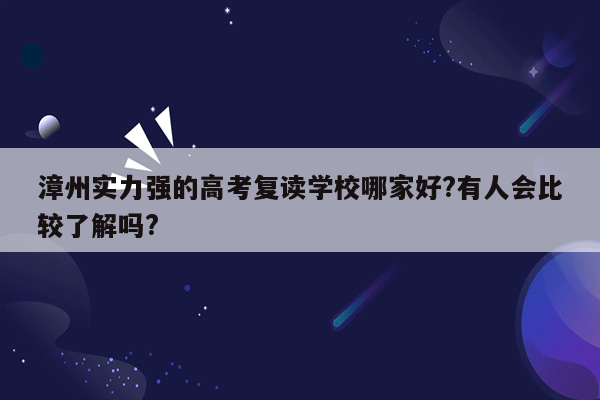 漳州实力强的高考复读学校哪家好?有人会比较了解吗?